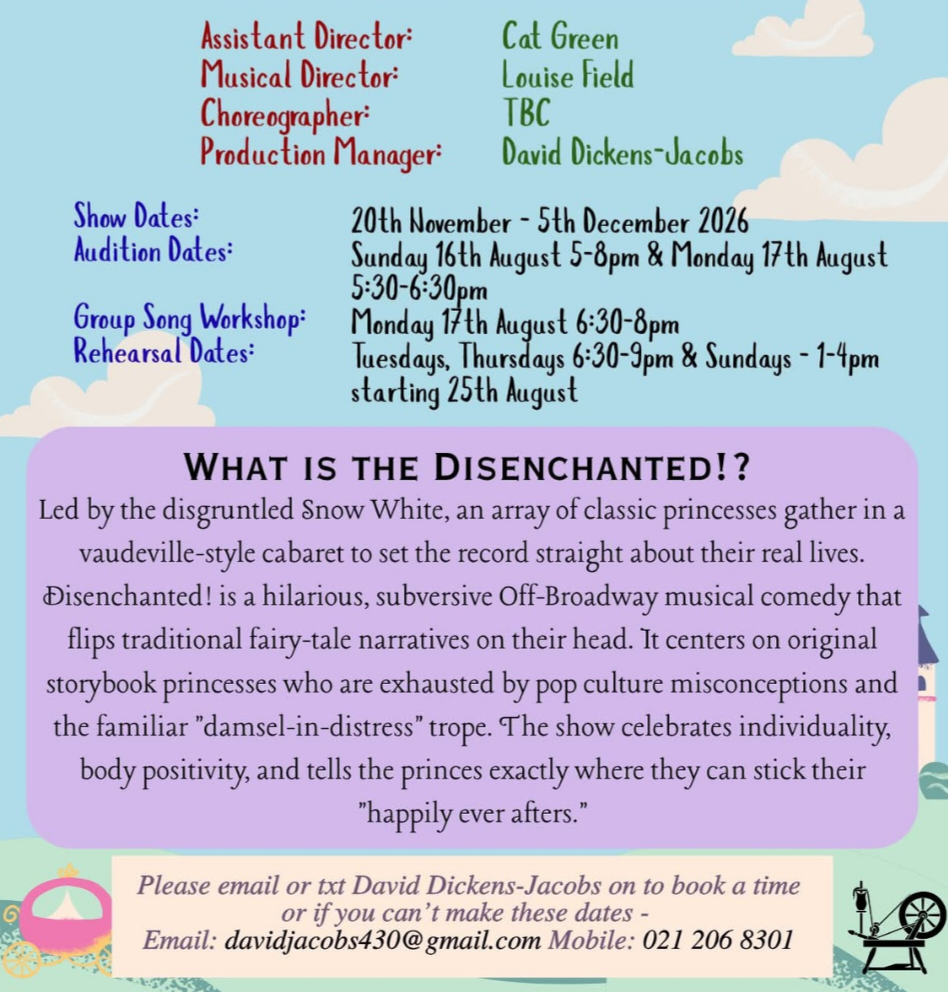 Assistant Director: Cat Green
Musical Director: Louise Field
Choreographer: TBC
Production Manager: David Dickens-Jacobs

Show Dates: 20th November - 5th December 2026
Audition Dates: Sunday 16th August 5-8pm & Monday 17th August 5:30-6:30pm
Group Song Workshop: Monday 17th August 6:30-8pm
Rehearsal Dates: Tuesdays, Thursdays 6:30-9pm & Sundays - 1-4pm starting 25th August

WHAT IS THE DISENCHANTED!?

Led by the disgruntled Snow White, an array of classic princesses gather in a vaudeville-style cabaret to set the record straight about their real lives. Disenchanted! is a hilarious, subversive Off-Broadway musical comedy that flips traditional fairy-tale narratives on their head. It centers on original storybook princesses who are exhausted by pop culture misconceptions and the familiar "damsel-in-distress" trope. The show celebrates individuality, body positivity, and tells the princes exactly where they can stick their "happily ever afters."

Please email or txt David Dickens-Jacobs on to book a time or if you can't make these dates -
Email: davidjacobs430@gmail.com Mobile: 021 206 8301